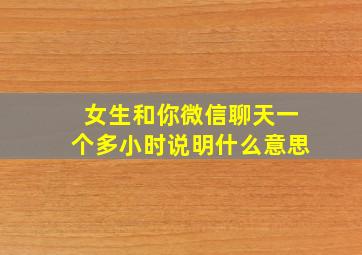 女生和你微信聊天一个多小时说明什么意思